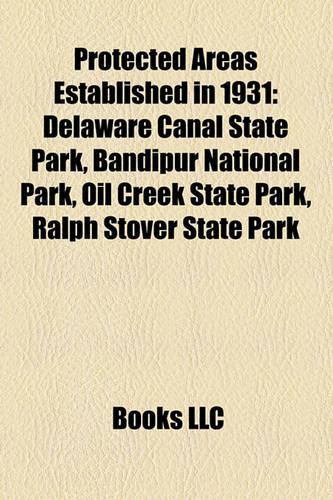 Protected Areas Established in 1931: Delaware Canal State Park, Bandipur National Park, Oil Creek State Park, Ralph Stover State Park

Books LLC